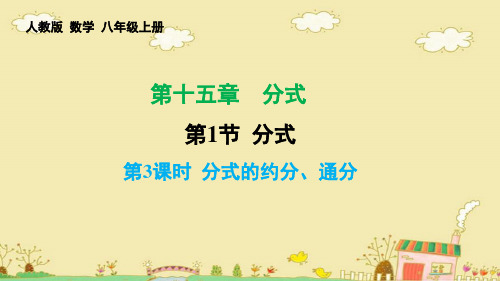 人教版 数学 八年级上册

第十五章 分式

第1节 分式

第3课时 分式的约分、通分